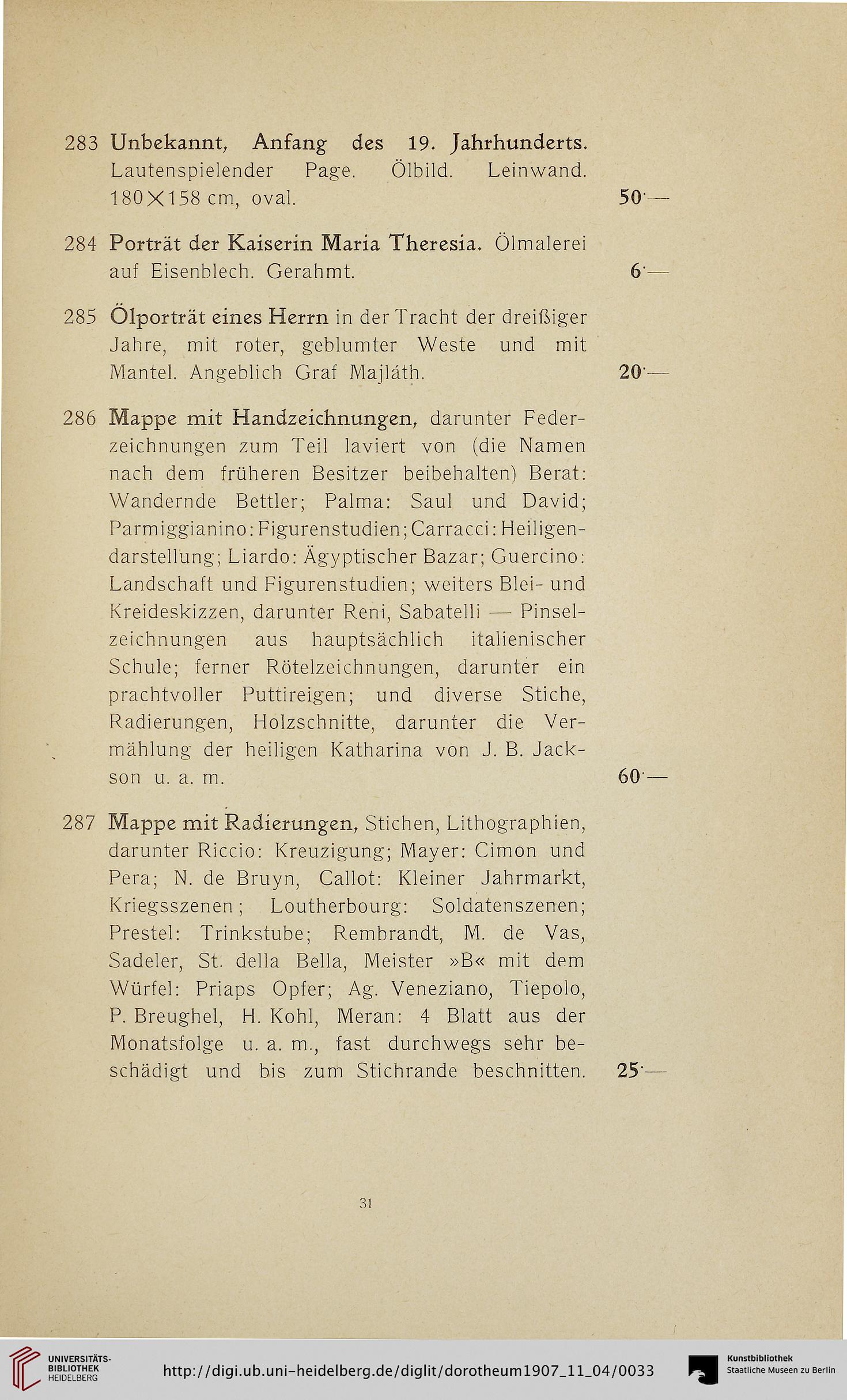 283 Unbekannt, Anfang des 19. Jahrhunderts. Lautenspielender Page. Ölbild. Leinwand. 180×158 cm, oval. 50·—

284 Porträt der Kaiserin Maria Theresia. Ölmalerei auf Eisenblech. Gerahmt. 6·—

285 Ölporträt eines Herrn in der Tracht der dreißiger Jahre, mit roter, geblumter Weste und mit Mantel. Angeblich Graf Majláth. 20·—

286 Mappe mit Handzeichnungen, darunter Federzeichnungen zum Teil laviert von (die Namen nach dem früheren Besitzer beibehalten) Berat: Wandernde Bettler; Palma: Saul und David; Parmiggianino: Figurenstudien; Carracci: Heiligendarstellung; Liardo: Ägyptischer Bazar; Guercino: Landschaft und Figurenstudien; weiters Blei- und Kreideskizzen, darunter Reni, Sabatelli — Pinselzeichnungen aus hauptsächlich italienischer Schule; ferner Rötelzeichnungen, darunter ein prachtvoller Puttireigen; und diverse Stiche, Radierungen, Holzschnitte, darunter die Vermählung der heiligen Katharina von J. B. Jackson u. a. m. 60·—

287 Mappe mit Radierungen, Stichen, Lithographien, darunter Riccio: Kreuzigung; Mayer: Cimon und Pera; N. de Bruyn, Callot: Kleiner Jahrmarkt, Kriegsszenen; Loutherbourg: Soldatenszenen; Prestel: Trinkstube; Rembrandt, M. de Vas, Sadeler, St. della Bella, Meister »B« mit dem Würfel: Priaps Opfer; Ag. Veneziano, Tiepolo, P. Breughel, H. Kohl, Meran: 4 Blatt aus der Monatsfolge u. a. m., fast durchwegs sehr beschädigt und bis zum Stichrande beschnitten. 25·—

31

UNIVERSITÄTS-BIBLIOTHEK HEIDELBERG http://digi.ub.uni-heidelberg.de/diglit/dorotheum1907_11_04/0033 Kunstbibliothek Staatliche Museen zu Berlin